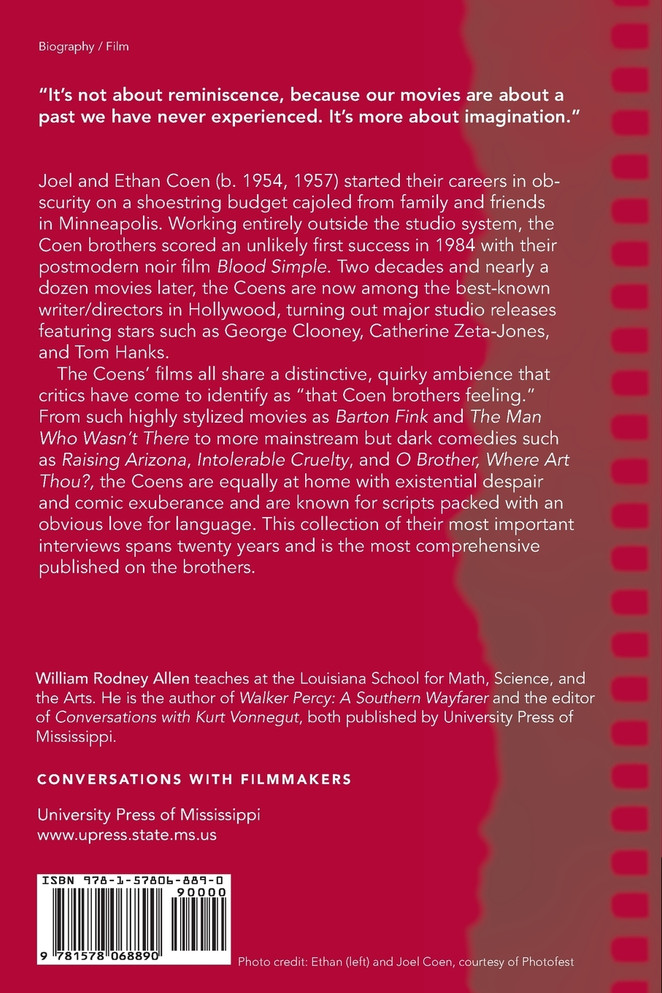 Biography / Film

"It's not about reminiscence, because our movies are about a past we have never experienced. It's more about imagination."

Joel and Ethan Coen (b. 1954, 1957) started their careers in obscurity on a shoestring budget cajoled from family and friends in Minneapolis. Working entirely outside the studio system, the Coen brothers scored an unlikely first success in 1984 with their postmodern noir film Blood Simple. Two decades and nearly a dozen movies later, the Coens are now among the best-known writer/directors in Hollywood, turning out major studio releases featuring stars such as George Clooney, Catherine Zeta-Jones, and Tom Hanks.

The Coens' films all share a distinctive, quirky ambience that critics have come to identify as "that Coen brothers feeling." From such highly stylized movies as Barton Fink and The Man Who Wasn't There to more mainstream but dark comedies such as Raising Arizona, Intolerable Cruelty, and O Brother, Where Art Thou?, the Coens are equally at home with existential despair and comic exuberance and are known for scripts packed with an obvious love for language. This collection of their most important interviews spans twenty years and is the most comprehensive published on the brothers.

William Rodney Allen teaches at the Louisiana School for Math, Science, and the Arts. He is the author of Walker Percy: A Southern Wayfarer and the editor of Conversations with Kurt Vonnegut, both published by University Press of Mississippi.

CONVERSATIONS WITH FILMMAKERS

University Press of Mississippi
www.upress.state.ms.us

ISBN 978-1-57806-889-0

90000

9 781578 068890

Photo credit: Ethan (left) and Joel Coen, courtesy of Photofest